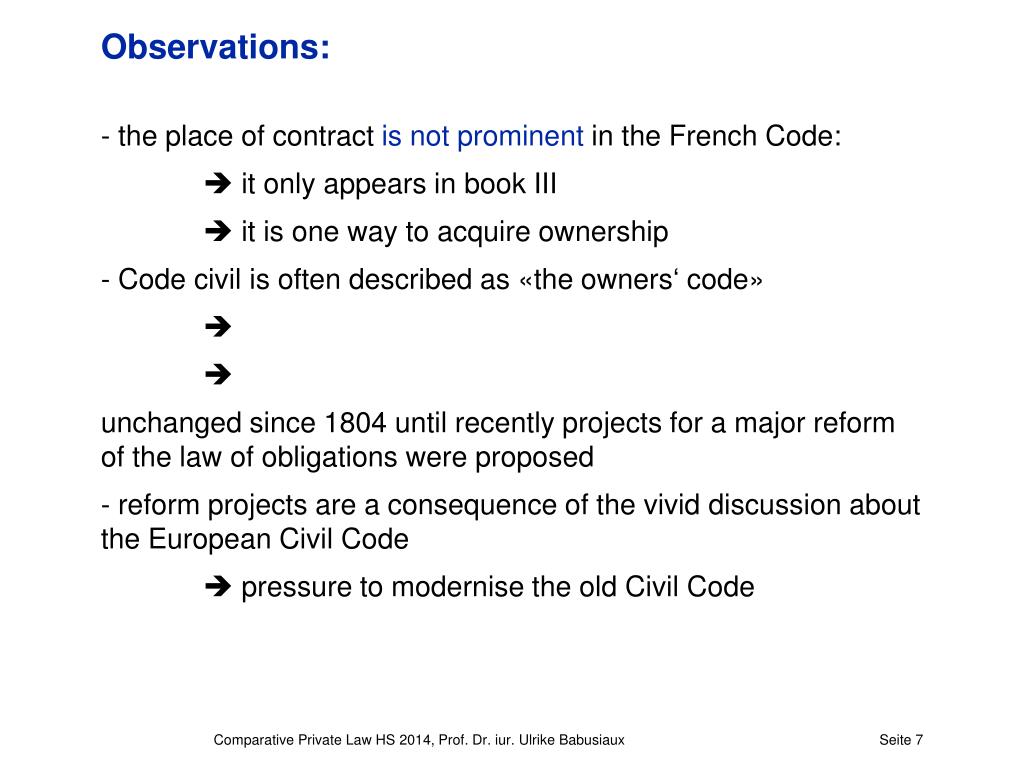 Observations:

- the place of contract is not prominent in the French Code:

➔ it only appears in book III

➔ it is one way to acquire ownership

- Code civil is often described as «the owners‘ code»

➔

➔

unchanged since 1804 until recently projects for a major reform of the law of obligations were proposed

- reform projects are a consequence of the vivid discussion about the European Civil Code

➔ pressure to modernise the old Civil Code

Comparative Private Law HS 2014, Prof. Dr. iur. Ulrike Babusiaux

Seite 7